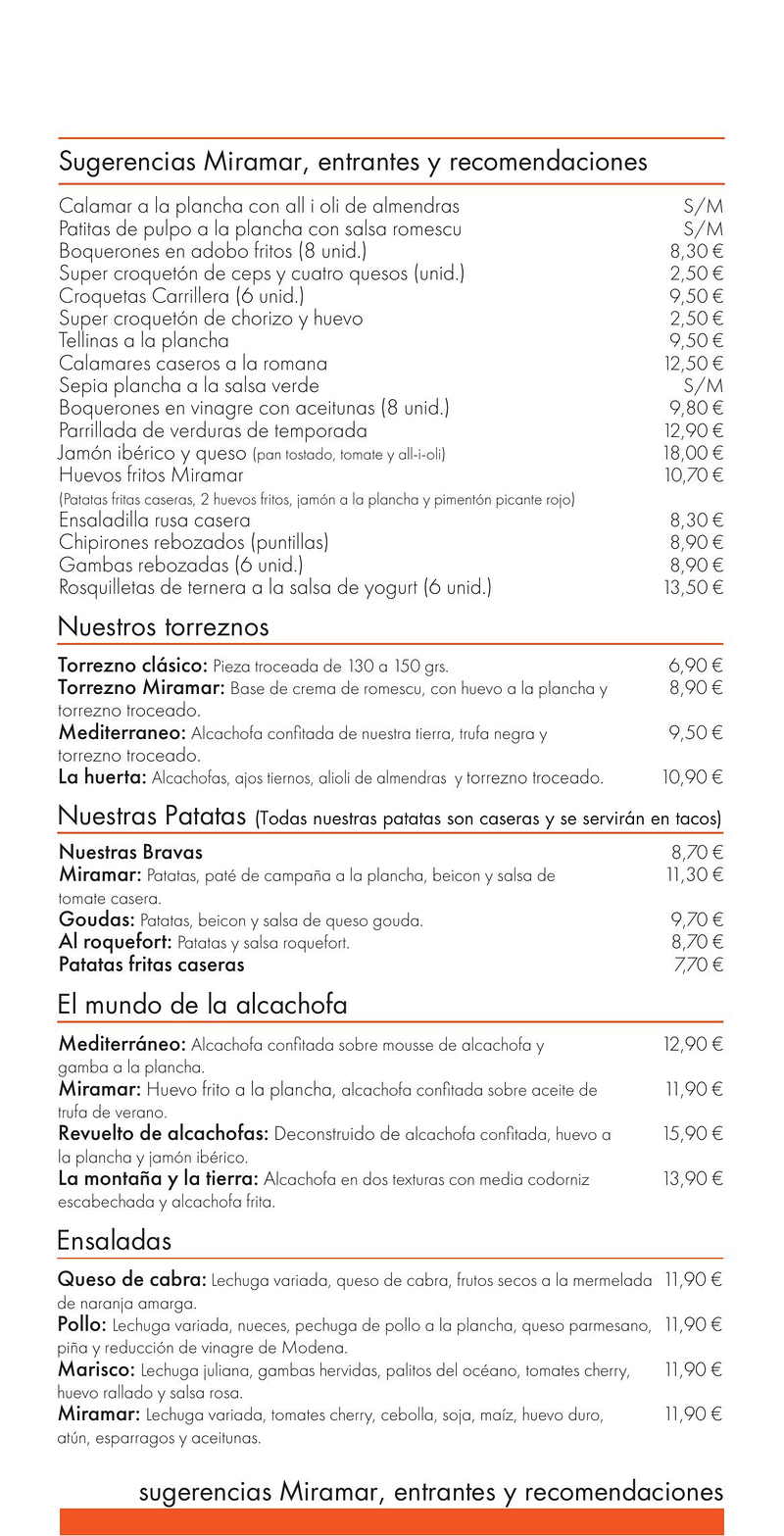 Sugerencias Miramar, entrantes y recomendaciones

Calamar a la plancha con all i oli de almendras S/M
Patitas de pulpo a la plancha con salsa romescu S/M
Boquerones en adobo fritos (8 unid.) 8,30 €
Super croquetón de ceps y cuatro quesos (unid.) 2,50 €
Croquetas Carrillera (6 unid.) 9,50 €
Super croquetón de chorizo y huevo 2,50 €
Tellinas a la plancha 9,50 €
Calamares caseros a la romana 12,50 €
Sepia plancha a la salsa verde S/M
Boquerones en vinagre con aceitunas (8 unid.) 9,80 €
Parrillada de verduras de temporada 12,90 €
Jamón ibérico y queso (pan tostado, tomate y all-i-oli) 18,00 €
Huevos fritos Miramar 10,70 €
(Patatas fritas caseras, 2 huevos fritos, jamón a la plancha y pimentón picante rojo)
Ensaladilla rusa casera 8,30 €
Chipirones rebozados (puntillas) 8,90 €
Gambas rebozadas (6 unid.) 8,90 €
Rosquilletas de ternera a la salsa de yogurt (6 unid.) 13,50 €

Nuestros torreznos

Torrezno clásico: Pieza troceada de 130 a 150 grs. 6,90 €
Torrezno Miramar: Base de crema de romescu, con huevo a la plancha y torrezno troceado. 8,90 €
Mediterraneo: Alcachofa confitada de nuestra tierra, trufa negra y torrezno troceado. 9,50 €
La huerta: Alcachofas, ajos tiernos, alioli de almendras y torrezno troceado. 10,90 €

Nuestras Patatas (Todas nuestras patatas son caseras y se servirán en tacos)

Nuestras Bravas 8,70 €
Miramar: Patatas, paté de campaña a la plancha, beicon y salsa de tomate casera. 11,30 €
Goudas: Patatas, beicon y salsa de queso gouda. 9,70 €
Al roquefort: Patatas y salsa roquefort. 8,70 €
Patatas fritas caseras 7,70 €

El mundo de la alcachofa

Mediterráneo: Alcachofa confitada sobre mousse de alcachofa y gamba a la plancha. 12,90 €
Miramar: Huevo frito a la plancha, alcachofa confitada sobre aceite de trufa de verano. 11,90 €
Revuelto de alcachofas: Deconstruido de alcachofa confitada, huevo a la plancha y jamón ibérico. 15,90 €
La montaña y la tierra: Alcachofa en dos texturas con media codorniz escabechada y alcachofa frita. 13,90 €

Ensaladas

Queso de cabra: Lechuga variada, queso de cabra, frutos secos a la mermelada de naranja amarga. 11,90 €
Pollo: Lechuga variada, nueces, pechuga de pollo a la plancha, queso parmesano, piña y reducción de vinagre de Modena. 11,90 €
Marisco: Lechuga juliana, gambas hervidas, palitos del océano, tomates cherry, huevo rallado y salsa rosa. 11,90 €
Miramar: Lechuga variada, tomates cherry, cebolla, soja, maíz, huevo duro, atún, esparragos y aceitunas. 11,90 €

sugerencias Miramar, entrantes y recomendaciones